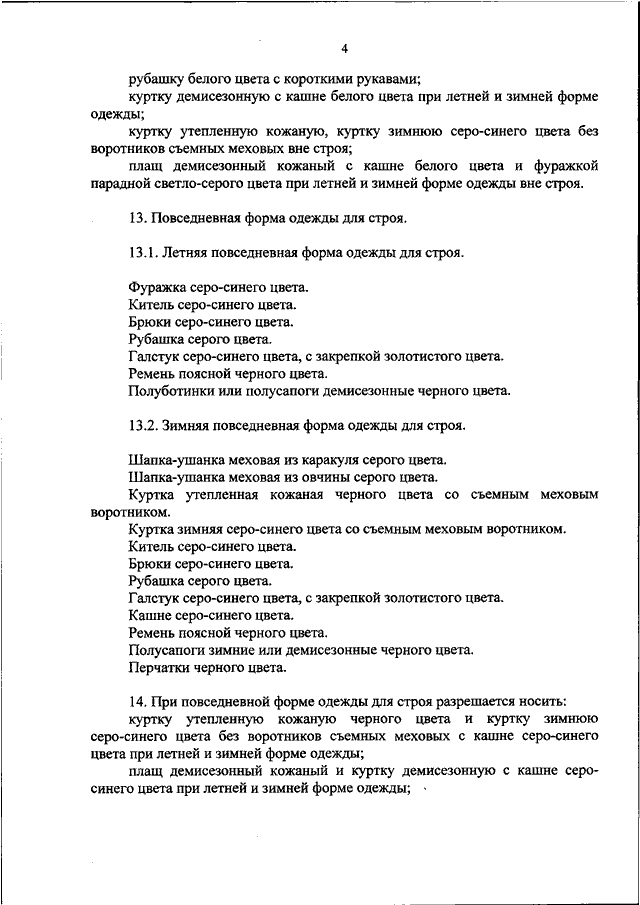 4

рубашку белого цвета с короткими рукавами;

куртку демисезонную с кашне белого цвета при летней и зимней форме одежды;

куртку утепленную кожаную, куртку зимнюю серо-синего цвета без воротников съемных меховых вне строя;

плащ демисезонный кожаный с кашне белого цвета и фуражкой парадной светло-серого цвета при летней и зимней форме одежды вне строя.

13. Повседневная форма одежды для строя.

13.1. Летняя повседневная форма одежды для строя.

Фуражка серо-синего цвета.
Китель серо-синего цвета.
Брюки серо-синего цвета.
Рубашка серого цвета.
Галстук серо-синего цвета, с закрепкой золотистого цвета.
Ремень поясной черного цвета.
Полуботинки или полусапоги демисезонные черного цвета.

13.2. Зимняя повседневная форма одежды для строя.

Шапка-ушанка меховая из каракуля серого цвета.
Шапка-ушанка меховая из овчины серого цвета.
Куртка утепленная кожаная черного цвета со съемным меховым воротником.
Куртка зимняя серо-синего цвета со съемным меховым воротником.
Китель серо-синего цвета.
Брюки серо-синего цвета.
Рубашка серого цвета.
Галстук серо-синего цвета, с закрепкой золотистого цвета.
Кашне серо-синего цвета.
Ремень поясной черного цвета.
Полусапоги зимние или демисезонные черного цвета.
Перчатки черного цвета.

14. При повседневной форме одежды для строя разрешается носить:

куртку утепленную кожаную черного цвета и куртку зимнюю серо-синего цвета без воротников съемных меховых с кашне серо-синего цвета при летней и зимней форме одежды;

плащ демисезонный кожаный и куртку демисезонную с кашне серо-синего цвета при летней и зимней форме одежды;